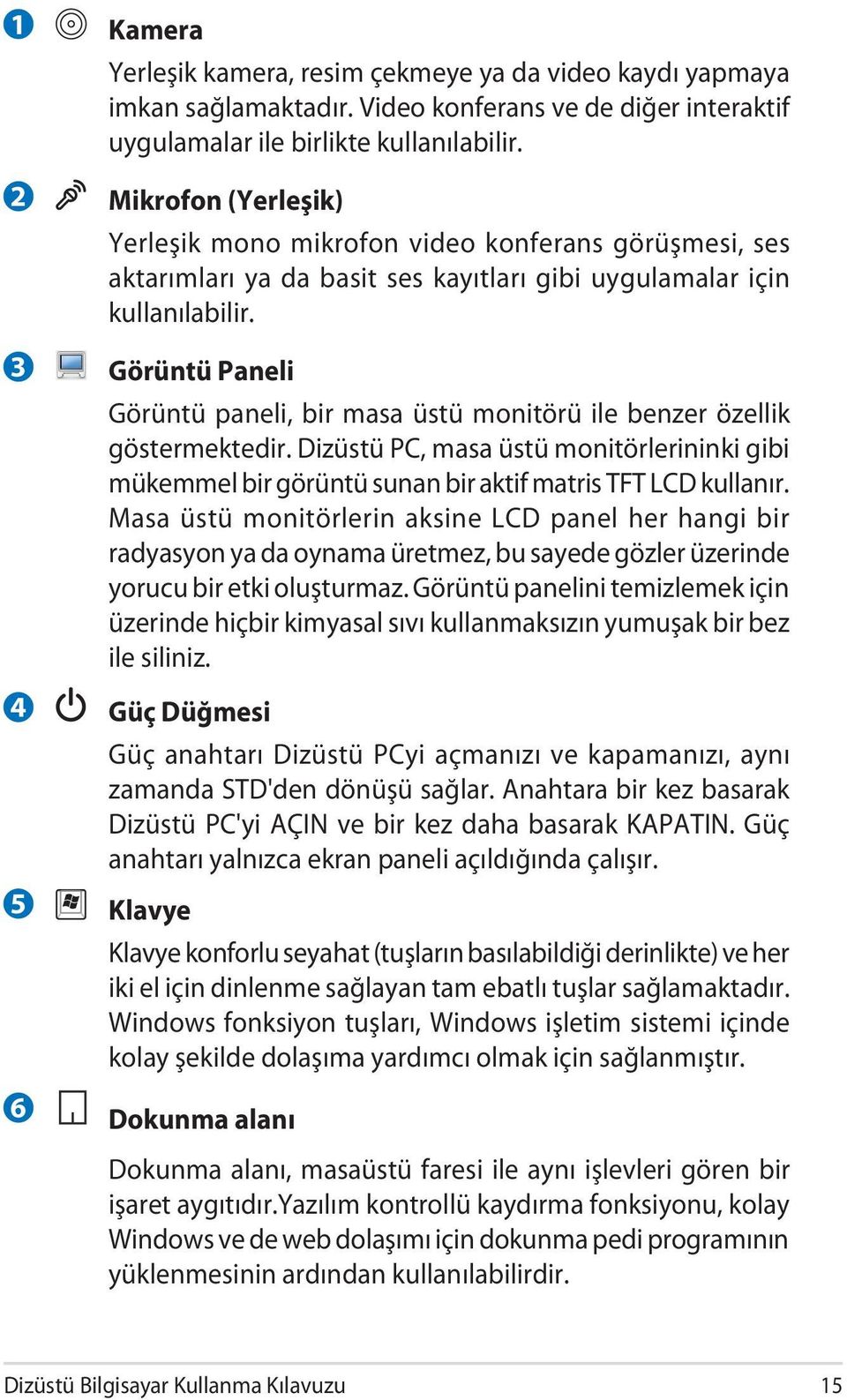 1 Kamera

Yerleşik kamera, resim çekmeye ya da video kaydı yapmaya imkan sağlamaktadır. Video konferans ve de diğer interaktif uygulamalar ile birlikte kullanılabilir.

2 Mikrofon (Yerleşik)

Yerleşik mono mikrofon video konferans görüşmesi, ses aktarımları ya da basit ses kayıtları gibi uygulamalar için kullanılabilir.

3 Görüntü Paneli

Görüntü paneli, bir masa üstü monitörü ile benzer özellik göstermektedir. Dizüstü PC, masa üstü monitörlerininki gibi mükemmel bir görüntü sunan bir aktif matris TFT LCD kullanır. Masa üstü monitörlerin aksine LCD panel her hangi bir radyasyon ya da oynama üretmez, bu sayede gözler üzerinde yorucu bir etki oluşturmaz. Görüntü panelini temizlemek için üzerinde hiçbir kimyasal sıvı kullanmaksızın yumuşak bir bez ile siliniz.

4 Güç Düğmesi

Güç anahtarı Dizüstü PCyi açmanızı ve kapamanızı, aynı zamanda STD'den dönüşü sağlar. Anahtara bir kez basarak Dizüstü PC'yi AÇIN ve bir kez daha basarak KAPATIN. Güç anahtarı yalnızca ekran paneli açıldığında çalışır.

5 Klavye

Klavye konforlu seyahat (tuşların basılabildiği derinlikte) ve her iki el için dinlenme sağlayan tam ebatlı tuşlar sağlamaktadır. Windows fonksiyon tuşları, Windows işletim sistemi içinde kolay şekilde dolaşıma yardımcı olmak için sağlanmıştır.

6 Dokunma alanı

Dokunma alanı, masaüstü faresi ile aynı işlevleri gören bir işaret aygıtıdır.Yazılım kontrollü kaydırma fonksiyonu, kolay Windows ve de web dolaşımı için dokunma pedi programının yüklenmesinin ardından kullanılabilirdir.

Dizüstü Bilgisayar Kullanma Kılavuzu 15